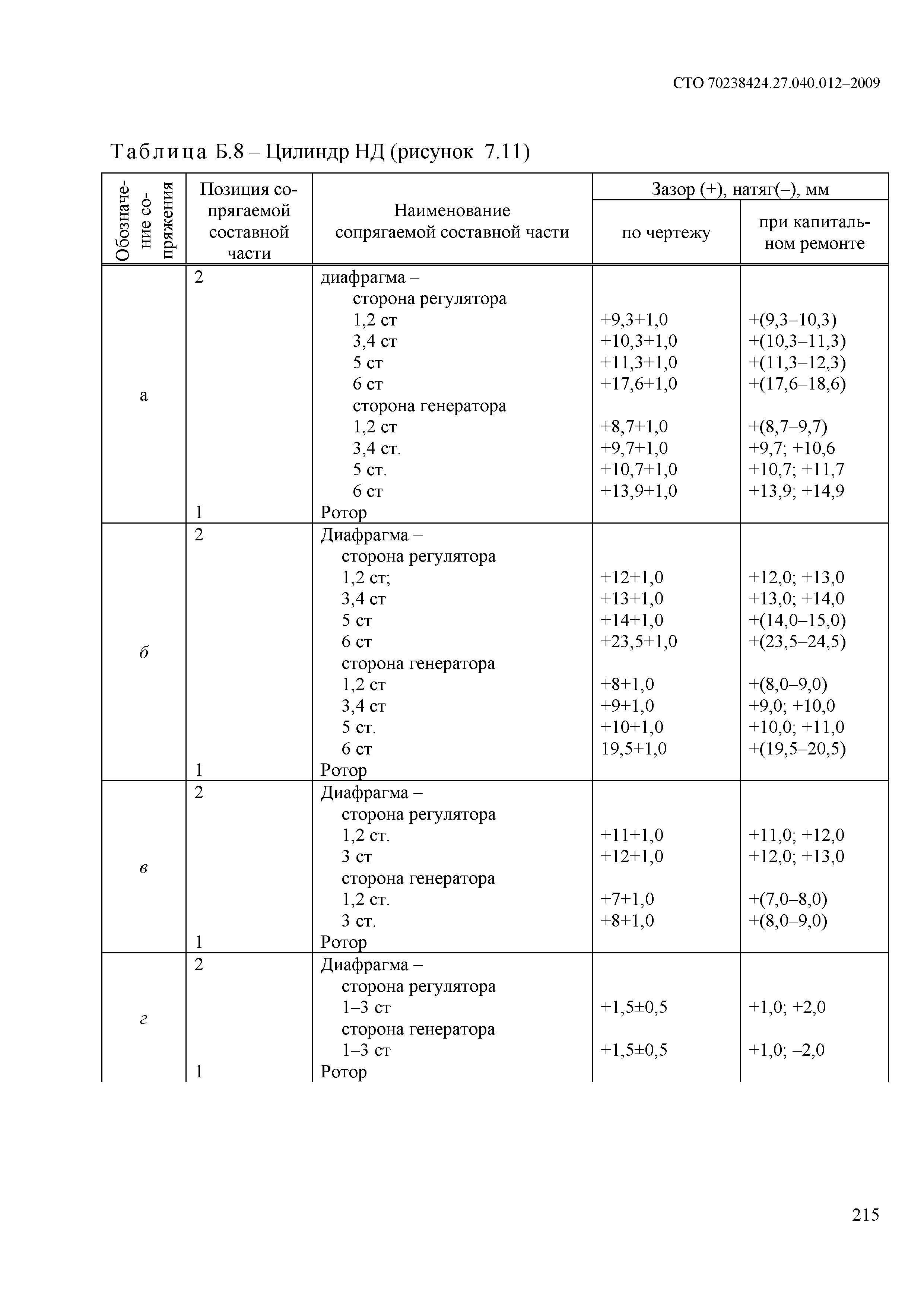 СТО 70238424.27.040.012–2009

Таблица Б.8 – Цилиндр НД (рисунок 7.11)

| Обозначение сопряжения | Позиция сопрягаемой составной части | Наименование сопрягаемой составной части | Зазор (+), натяг(–), мм по чертежу | Зазор (+), натяг(–), мм при капитальном ремонте |
|---|---|---|---|---|
| а | 2 | диафрагма – | | |
| | | сторона регулятора | | |
| | | 1,2 ст | +9,3+1,0 | +(9,3–10,3) |
| | | 3,4 ст | +10,3+1,0 | +(10,3–11,3) |
| | | 5 ст | +11,3+1,0 | +(11,3–12,3) |
| | | 6 ст | +17,6+1,0 | +(17,6–18,6) |
| | | сторона генератора | | |
| | | 1,2 ст | +8,7+1,0 | +(8,7–9,7) |
| | | 3,4 ст. | +9,7+1,0 | +9,7; +10,6 |
| | | 5 ст. | +10,7+1,0 | +10,7; +11,7 |
| | | 6 ст | +13,9+1,0 | +13,9; +14,9 |
| | 1 | Ротор | | |
| б | 2 | Диафрагма – | | |
| | | сторона регулятора | | |
| | | 1,2 ст; | +12+1,0 | +12,0; +13,0 |
| | | 3,4 ст | +13+1,0 | +13,0; +14,0 |
| | | 5 ст | +14+1,0 | +(14,0–15,0) |
| | | 6 ст | +23,5+1,0 | +(23,5–24,5) |
| | | сторона генератора | | |
| | | 1,2 ст | +8+1,0 | +(8,0–9,0) |
| | | 3,4 ст | +9+1,0 | +9,0; +10,0 |
| | | 5 ст. | +10+1,0 | +10,0; +11,0 |
| | | 6 ст | 19,5+1,0 | +(19,5–20,5) |
| | 1 | Ротор | | |
| в | 2 | Диафрагма – | | |
| | | сторона регулятора | | |
| | | 1,2 ст. | +11+1,0 | +11,0; +12,0 |
| | | 3 ст | +12+1,0 | +12,0; +13,0 |
| | | сторона генератора | | |
| | | 1,2 ст. | +7+1,0 | +(7,0–8,0) |
| | | 3 ст. | +8+1,0 | +(8,0–9,0) |
| | 1 | Ротор | | |
| г | 2 | Диафрагма – | | |
| | | сторона регулятора | | |
| | | 1–3 ст | +1,5±0,5 | +1,0; +2,0 |
| | | сторона генератора | | |
| | | 1–3 ст | +1,5±0,5 | +1,0; –2,0 |
| | 1 | Ротор | | |

215